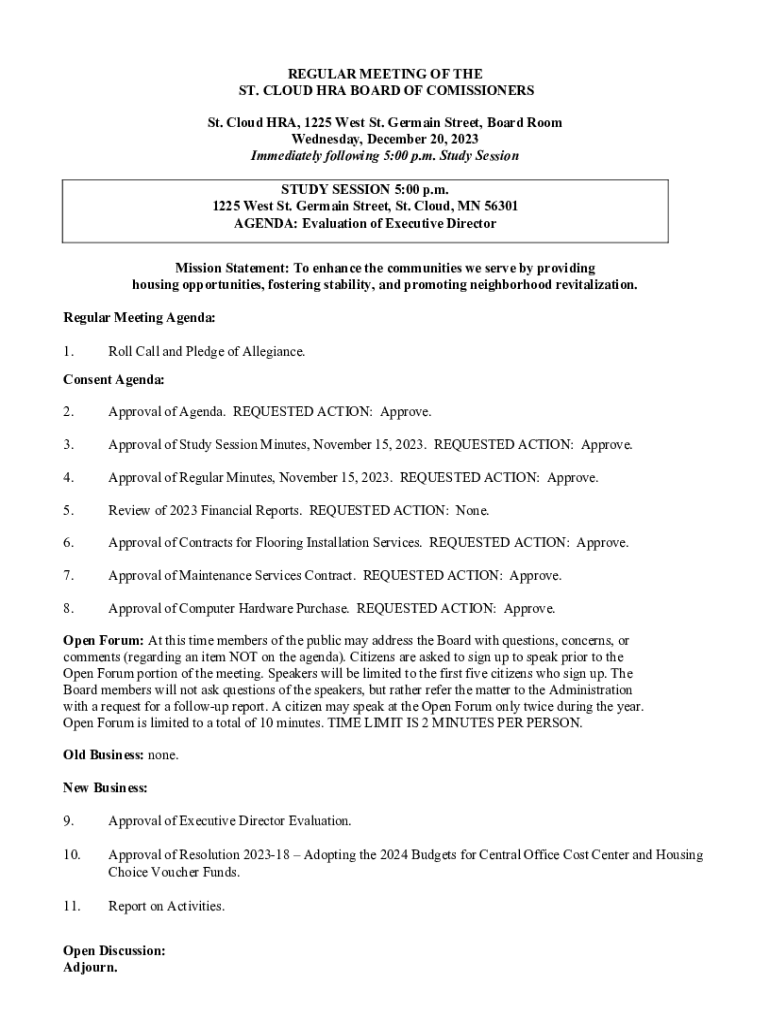 REGULAR MEETING OF THE
ST. CLOUD HRA BOARD OF COMISSIONERS

St. Cloud HRA, 1225 West St. Germain Street, Board Room
Wednesday, December 20, 2023
Immediately following 5:00 p.m. Study Session

STUDY SESSION 5:00 p.m.
1225 West St. Germain Street, St. Cloud, MN 56301
AGENDA: Evaluation of Executive Director

Mission Statement: To enhance the communities we serve by providing housing opportunities, fostering stability, and promoting neighborhood revitalization.

Regular Meeting Agenda:

1. Roll Call and Pledge of Allegiance.

Consent Agenda:

2. Approval of Agenda. REQUESTED ACTION: Approve.

3. Approval of Study Session Minutes, November 15, 2023. REQUESTED ACTION: Approve.

4. Approval of Regular Minutes, November 15, 2023. REQUESTED ACTION: Approve.

5. Review of 2023 Financial Reports. REQUESTED ACTION: None.

6. Approval of Contracts for Flooring Installation Services. REQUESTED ACTION: Approve.

7. Approval of Maintenance Services Contract. REQUESTED ACTION: Approve.

8. Approval of Computer Hardware Purchase. REQUESTED ACTION: Approve.

Open Forum: At this time members of the public may address the Board with questions, concerns, or comments (regarding an item NOT on the agenda). Citizens are asked to sign up to speak prior to the Open Forum portion of the meeting. Speakers will be limited to the first five citizens who sign up. The Board members will not ask questions of the speakers, but rather refer the matter to the Administration with a request for a follow-up report. A citizen may speak at the Open Forum only twice during the year. Open Forum is limited to a total of 10 minutes. TIME LIMIT IS 2 MINUTES PER PERSON.

Old Business: none.

New Business:

9. Approval of Executive Director Evaluation.

10. Approval of Resolution 2023-18 – Adopting the 2024 Budgets for Central Office Cost Center and Housing Choice Voucher Funds.

11. Report on Activities.

Open Discussion:
Adjourn.